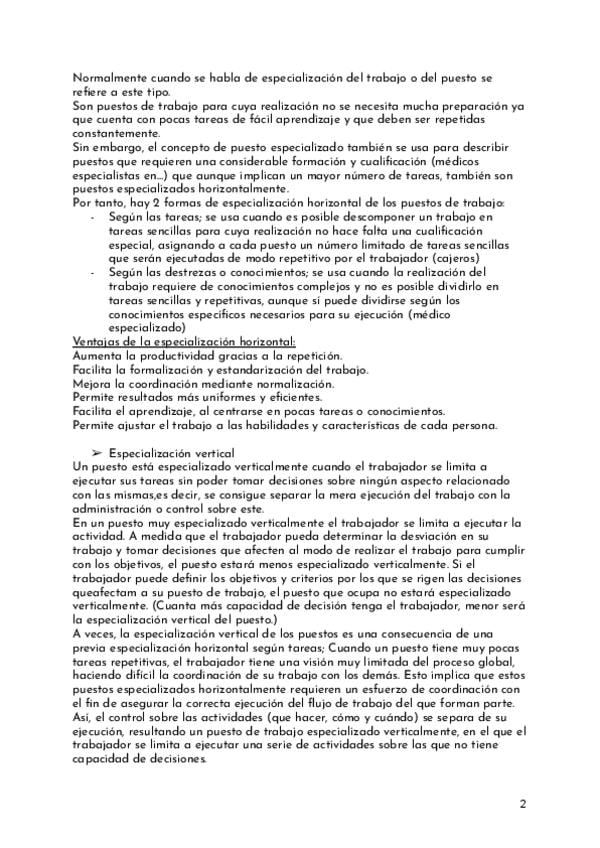 Normalmente cuando se habla de especialización del trabajo o del puesto se refiere a este tipo.
Son puestos de trabajo para cuya realización no se necesita mucha preparación ya que cuenta con pocas tareas de fácil aprendizaje y que deben ser repetidas constantemente.
Sin embargo, el concepto de puesto especializado también se usa para describir puestos que requieren una considerable formación y cualificación (médicos especialistas en...) que aunque implican un mayor número de tareas, también son puestos especializados horizontalmente.
Por tanto, hay 2 formas de especialización horizontal de los puestos de trabajo:
- Según las tareas; se usa cuando es posible descomponer un trabajo en tareas sencillas para cuya realización no hace falta una cualificación especial, asignando a cada puesto un número limitado de tareas sencillas que serán ejecutadas de modo repetitivo por el trabajador (cajeros)
- Según las destrezas o conocimientos; se usa cuando la realización del trabajo requiere de conocimientos complejos y no es posible dividirlo en tareas sencillas y repetitivas, aunque sí puede dividirse según los conocimientos específicos necesarios para su ejecución (médico especializado)
Ventajas de la especialización horizontal:
Aumenta la productividad gracias a la repetición.
Facilita la formalización y estandarización del trabajo.
Mejora la coordinación mediante normalización.
Permite resultados más uniformes y eficientes.
Facilita el aprendizaje, al centrarse en pocas tareas o conocimientos.
Permite ajustar el trabajo a las habilidades y características de cada persona.

➢ Especialización vertical
Un puesto está especializado verticalmente cuando el trabajador se limita a ejecutar sus tareas sin poder tomar decisiones sobre ningún aspecto relacionado con las mismas,es decir, se consigue separar la mera ejecución del trabajo con la administración o control sobre este.
En un puesto muy especializado verticalmente el trabajador se limita a ejecutar la actividad. A medida que el trabajador pueda determinar la desviación en su trabajo y tomar decisiones que afecten al modo de realizar el trabajo para cumplir con los objetivos, el puesto estará menos especializado verticalmente. Si el trabajador puede definir los objetivos y criterios por los que se rigen las decisiones queafectam a su puesto de trabajo, el puesto que ocupa no estará especializado verticalmente. (Cuanta más capacidad de decisión tenga el trabajador, menor será la especialización vertical del puesto.)
A veces, la especialización vertical de los puestos es una consecuencia de una previa especialización horizontal según tareas; Cuando un puesto tiene muy pocas tareas repetitivas, el trabajador tiene una visión muy limitada del proceso global, haciendo difícil la coordinación de su trabajo con los demás. Esto implica que estos puestos especializados horizontalmente requieren un esfuerzo de coordinación con el fin de asegurar la correcta ejecución del flujo de trabajo del que forman parte. Así, el control sobre las actividades (que hacer, cómo y cuándo) se separa de su ejecución, resultando un puesto de trabajo especializado verticalmente, en el que el trabajador se limita a ejecutar una serie de actividades sobre las que no tiene capacidad de decisiones.

2